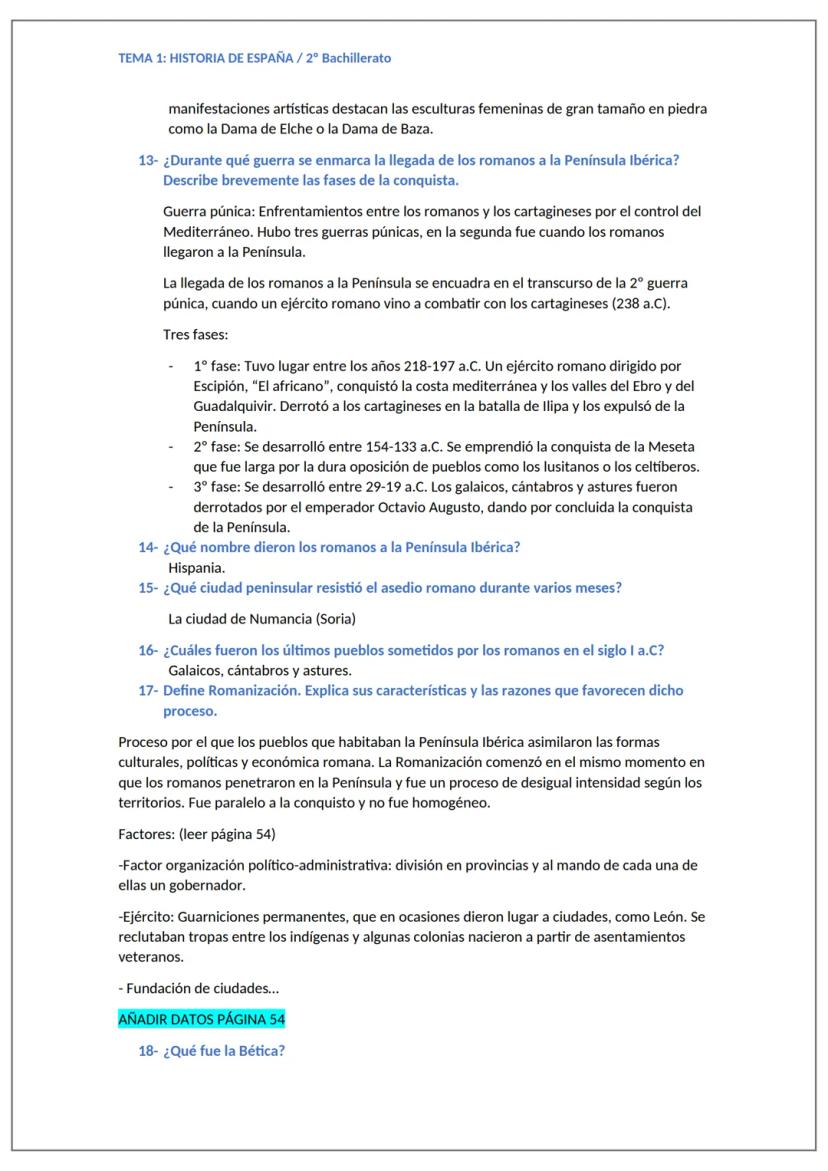 TEMA 1: HISTORIA DE ESPAÑA / 2º Bachillerato

manifestaciones artísticas destacan las esculturas femeninas de gran tamaño en piedra como la Dama de Elche o la Dama de Baza.

13- ¿Durante qué guerra se enmarca la llegada de los romanos a la Península Ibérica? Describe brevemente las fases de la conquista.

Guerra púnica: Enfrentamientos entre los romanos y los cartagineses por el control del Mediterráneo. Hubo tres guerras púnicas, en la segunda fue cuando los romanos llegaron a la Península.

La llegada de los romanos a la Península se encuadra en el transcurso de la 2º guerra púnica, cuando un ejército romano vino a combatir con los cartagineses (238 a.C).

Tres fases:

- 1º fase: Tuvo lugar entre los años 218-197 a.C. Un ejército romano dirigido por Escipión, “El africano”, conquistó la costa mediterránea y los valles del Ebro y del Guadalquivir. Derrotó a los cartagineses en la batalla de Ilipa y los expulsó de la Península.
- 2º fase: Se desarrolló entre 154-133 a.C. Se emprendió la conquista de la Meseta que fue larga por la dura oposición de pueblos como los lusitanos o los celtíberos.
- 3º fase: Se desarrolló entre 29-19 a.C. Los galaicos, cántabros y astures fueron derrotados por el emperador Octavio Augusto, dando por concluida la conquista de la Península.

14- ¿Qué nombre dieron los romanos a la Península Ibérica?
Hispania.

15- ¿Qué ciudad peninsular resistió el asedio romano durante varios meses?

La ciudad de Numancia (Soria)

16- ¿Cuáles fueron los últimos pueblos sometidos por los romanos en el siglo I a.C?
Galaicos, cántabros y astures.

17- Define Romanización. Explica sus características y las razones que favorecen dicho proceso.

Proceso por el que los pueblos que habitaban la Península Ibérica asimilaron las formas culturales, políticas y económica romana. La Romanización comenzó en el mismo momento en que los romanos penetraron en la Península y fue un proceso de desigual intensidad según los territorios. Fue paralelo a la conquisto y no fue homogéneo.

Factores: (leer página 54)

-Factor organización político-administrativa: división en provincias y al mando de cada una de ellas un gobernador.

-Ejército: Guarniciones permanentes, que en ocasiones dieron lugar a ciudades, como León. Se reclutaban tropas entre los indígenas y algunas colonias nacieron a partir de asentamientos veteranos.

- Fundación de ciudades…

AÑADIR DATOS PÁGINA 54

18- ¿Qué fue la Bética?